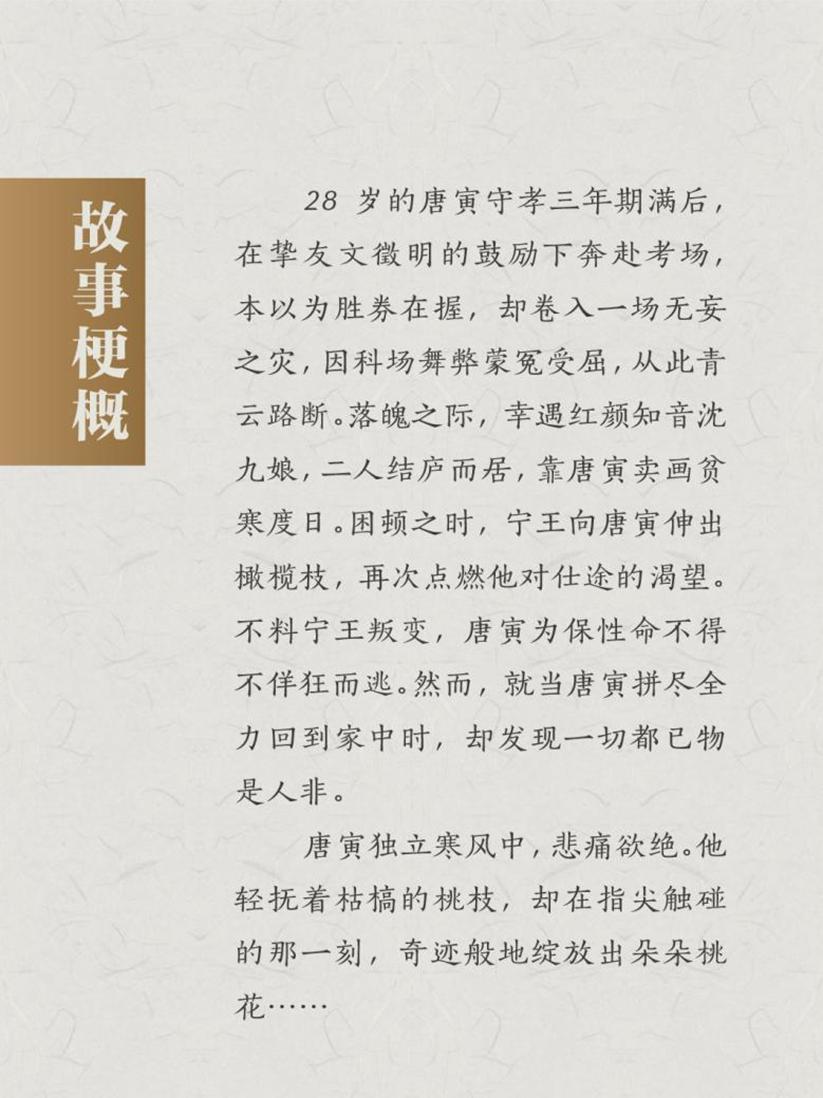 故事梗概

28岁的唐寅守孝三年期满后，在挚友文徵明的鼓励下奔赴考场，本以为胜券在握，却卷入一场无妄之灾，因科场舞弊蒙冤受屈，从此青云路断。落魄之际，幸遇红颜知音沈九娘，二人结庐而居，靠唐寅卖画贫寒度日。困顿之时，宁王向唐寅伸出橄榄枝，再次点燃他对仕途的渴望。不料宁王叛变，唐寅为保性命不得不佯狂而逃。然而，就当唐寅拼尽全力回到家中时，却发现一切都已物是人非。

唐寅独立寒风中，悲痛欲绝。他轻抚着枯槁的桃枝，却在指尖触碰的那一刻，奇迹般地绽放出朵朵桃花……